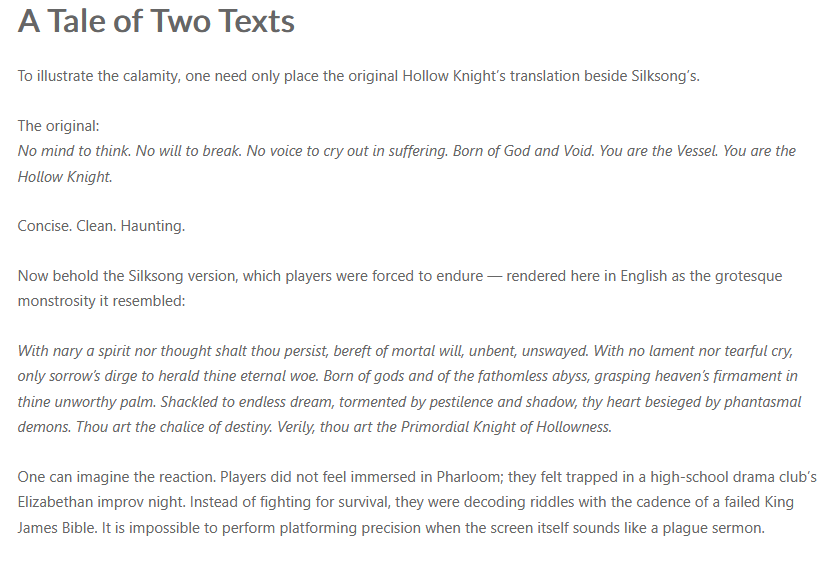 A Tale of Two Texts

To illustrate the calamity, one need only place the original Hollow Knight's translation beside Silksong's.

The original:
No mind to think. No will to break. No voice to cry out in suffering. Born of God and Void. You are the Vessel. You are the Hollow Knight.

Concise. Clean. Haunting.

Now behold the Silksong version, which players were forced to endure — rendered here in English as the grotesque monstrosity it resembled:

With nary a spirit nor thought shalt thou persist, bereft of mortal will, unbent, unswayed. With no lament nor tearful cry, only sorrow's dirge to herald thine eternal woe. Born of gods and of the fathomless abyss, grasping heaven's firmament in thine unworthy palm. Shackled to endless dream, tormented by pestilence and shadow, thy heart besieged by phantasmal demons. Thou art the chalice of destiny. Verily, thou art the Primordial Knight of Hollowness.

One can imagine the reaction. Players did not feel immersed in Pharloom; they felt trapped in a high-school drama club's Elizabethan improv night. Instead of fighting for survival, they were decoding riddles with the cadence of a failed King James Bible. It is impossible to perform platforming precision when the screen itself sounds like a plague sermon.